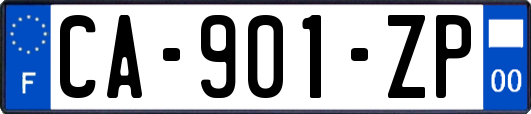 F
CA-901-ZP
00